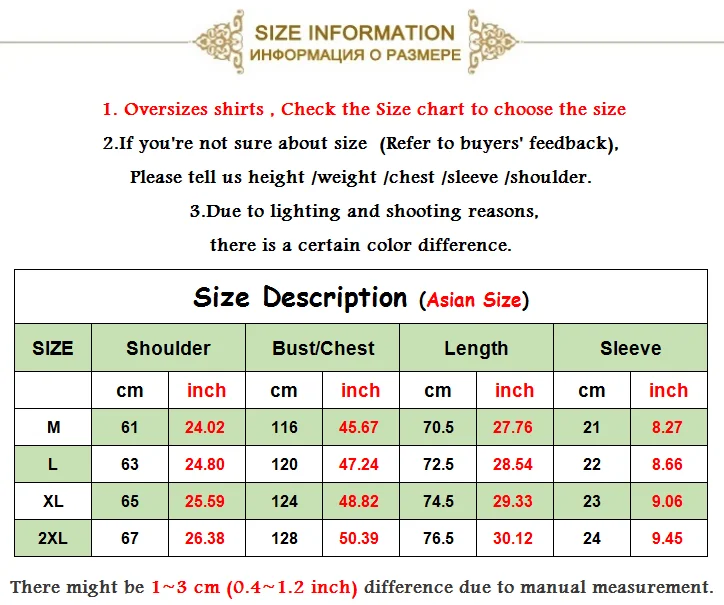 SIZE INFORMATION
ИНФОРМАЦИЯ О РАЗМЕРЕ

1. Oversizes shirts , Check the Size chart to choose the size
2.If you're not sure about size (Refer to buyers' feedback),
Please tell us height /weight /chest /sleeve /shoulder.
3.Due to lighting and shooting reasons,
there is a certain color difference.

Size Description (Asian Size)

| SIZE | Shoulder | | Bust/Chest | | Length | | Sleeve | |
|---|---|---|---|---|---|---|---|---|
| | cm | inch | cm | inch | cm | inch | cm | inch |
| M | 61 | 24.02 | 116 | 45.67 | 70.5 | 27.76 | 21 | 8.27 |
| L | 63 | 24.80 | 120 | 47.24 | 72.5 | 28.54 | 22 | 8.66 |
| XL | 65 | 25.59 | 124 | 48.82 | 74.5 | 29.33 | 23 | 9.06 |
| 2XL | 67 | 26.38 | 128 | 50.39 | 76.5 | 30.12 | 24 | 9.45 |

There might be 1~3 cm (0.4~1.2 inch) difference due to manual measurement.